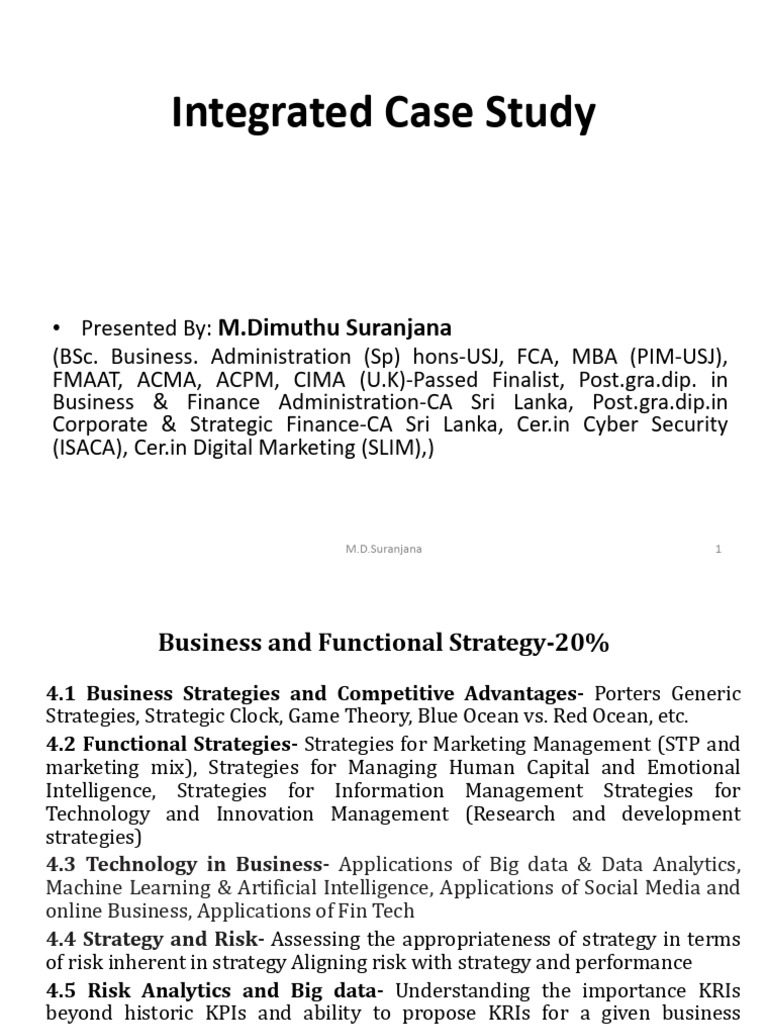 Integrated Case Study

• Presented By: M.Dimuthu Suranjana
(BSc. Business. Administration (Sp) hons-USJ, FCA, MBA (PIM-USJ), FMAAT, ACMA, ACPM, CIMA (U.K)-Passed Finalist, Post.gra.dip. in Business & Finance Administration-CA Sri Lanka, Post.gra.dip.in Corporate & Strategic Finance-CA Sri Lanka, Cer.in Cyber Security (ISACA), Cer.in Digital Marketing (SLIM),)

M.D.Suranjana

1

Business and Functional Strategy-20%

4.1 Business Strategies and Competitive Advantages- Porters Generic Strategies, Strategic Clock, Game Theory, Blue Ocean vs. Red Ocean, etc.

4.2 Functional Strategies- Strategies for Marketing Management (STP and marketing mix), Strategies for Managing Human Capital and Emotional Intelligence, Strategies for Information Management Strategies for Technology and Innovation Management (Research and development strategies)

4.3 Technology in Business- Applications of Big data & Data Analytics, Machine Learning & Artificial Intelligence, Applications of Social Media and online Business, Applications of Fin Tech

4.4 Strategy and Risk- Assessing the appropriateness of strategy in terms of risk inherent in strategy Aligning risk with strategy and performance

4.5 Risk Analytics and Big data- Understanding the importance KRIs beyond historic KPIs and ability to propose KRIs for a given business